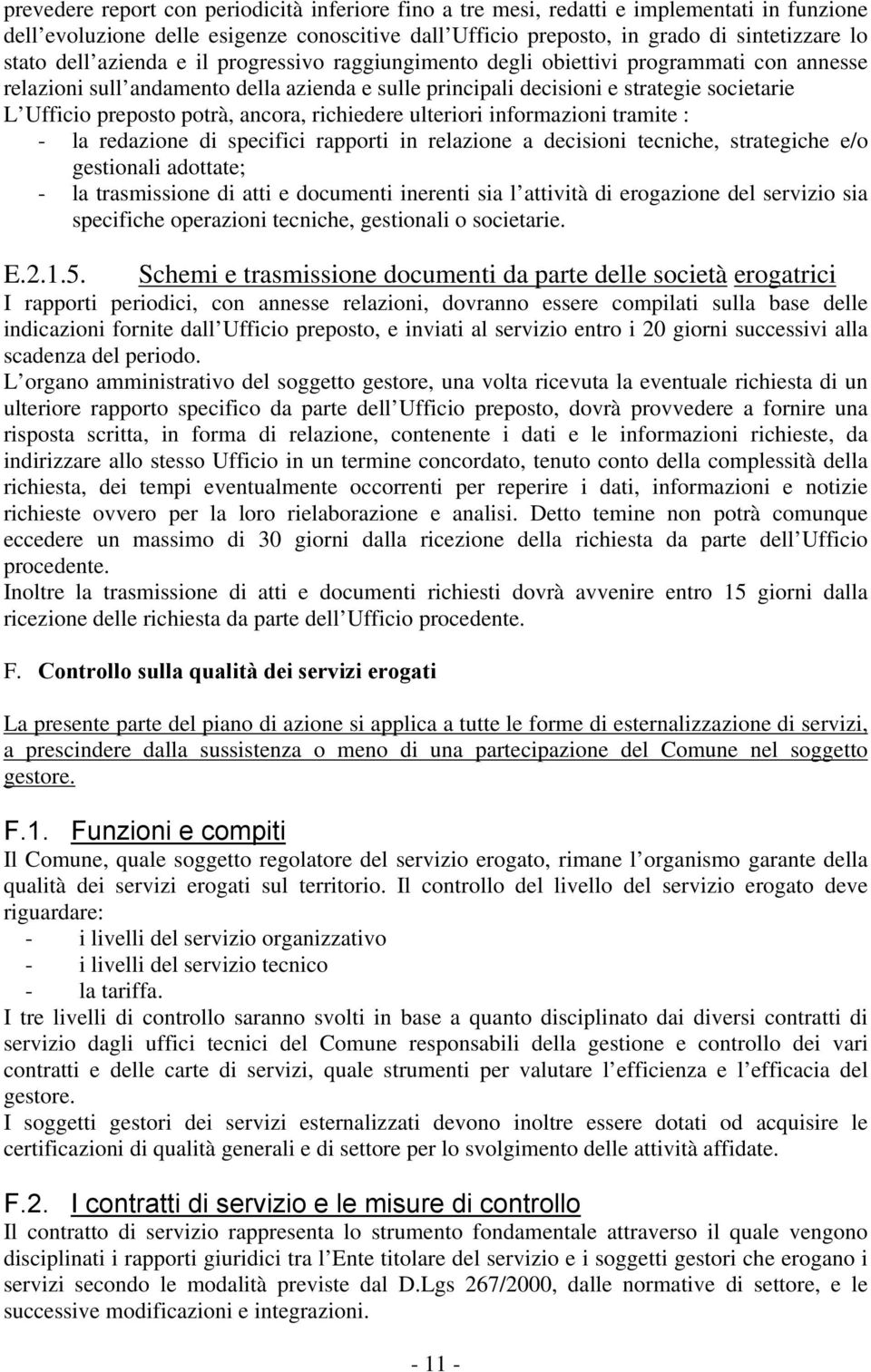 prevedere report con periodicità inferiore fino a tre mesi, redatti e implementati in funzione dell evoluzione delle esigenze conoscitive dall Ufficio preposto, in grado di sintetizzare lo stato dell azienda e il progressivo raggiungimento degli obiettivi programmati con annesse relazioni sull andamento della azienda e sulle principali decisioni e strategie societarie
L Ufficio preposto potrà, ancora, richiedere ulteriori informazioni tramite :
- la redazione di specifici rapporti in relazione a decisioni tecniche, strategiche e/o gestionali adottate;
- la trasmissione di atti e documenti inerenti sia l attività di erogazione del servizio sia specifiche operazioni tecniche, gestionali o societarie.

E.2.1.5. Schemi e trasmissione documenti da parte delle società erogatrici
I rapporti periodici, con annesse relazioni, dovranno essere compilati sulla base delle indicazioni fornite dall Ufficio preposto, e inviati al servizio entro i 20 giorni successivi alla scadenza del periodo.
L organo amministrativo del soggetto gestore, una volta ricevuta la eventuale richiesta di un ulteriore rapporto specifico da parte dell Ufficio preposto, dovrà provvedere a fornire una risposta scritta, in forma di relazione, contenente i dati e le informazioni richieste, da indirizzare allo stesso Ufficio in un termine concordato, tenuto conto della complessità della richiesta, dei tempi eventualmente occorrenti per reperire i dati, informazioni e notizie richieste ovvero per la loro rielaborazione e analisi. Detto temine non potrà comunque eccedere un massimo di 30 giorni dalla ricezione della richiesta da parte dell Ufficio procedente.
Inoltre la trasmissione di atti e documenti richiesti dovrà avvenire entro 15 giorni dalla ricezione delle richiesta da parte dell Ufficio procedente.

F. Controllo sulla qualità dei servizi erogati

La presente parte del piano di azione si applica a tutte le forme di esternalizzazione di servizi, a prescindere dalla sussistenza o meno di una partecipazione del Comune nel soggetto gestore.

F.1. Funzioni e compiti
Il Comune, quale soggetto regolatore del servizio erogato, rimane l organismo garante della qualità dei servizi erogati sul territorio. Il controllo del livello del servizio erogato deve riguardare:
- i livelli del servizio organizzativo
- i livelli del servizio tecnico
- la tariffa.
I tre livelli di controllo saranno svolti in base a quanto disciplinato dai diversi contratti di servizio dagli uffici tecnici del Comune responsabili della gestione e controllo dei vari contratti e delle carte di servizi, quale strumenti per valutare l efficienza e l efficacia del gestore.
I soggetti gestori dei servizi esternalizzati devono inoltre essere dotati od acquisire le certificazioni di qualità generali e di settore per lo svolgimento delle attività affidate.

F.2. I contratti di servizio e le misure di controllo
Il contratto di servizio rappresenta lo strumento fondamentale attraverso il quale vengono disciplinati i rapporti giuridici tra l Ente titolare del servizio e i soggetti gestori che erogano i servizi secondo le modalità previste dal D.Lgs 267/2000, dalle normative di settore, e le successive modificazioni e integrazioni.

- 11 -